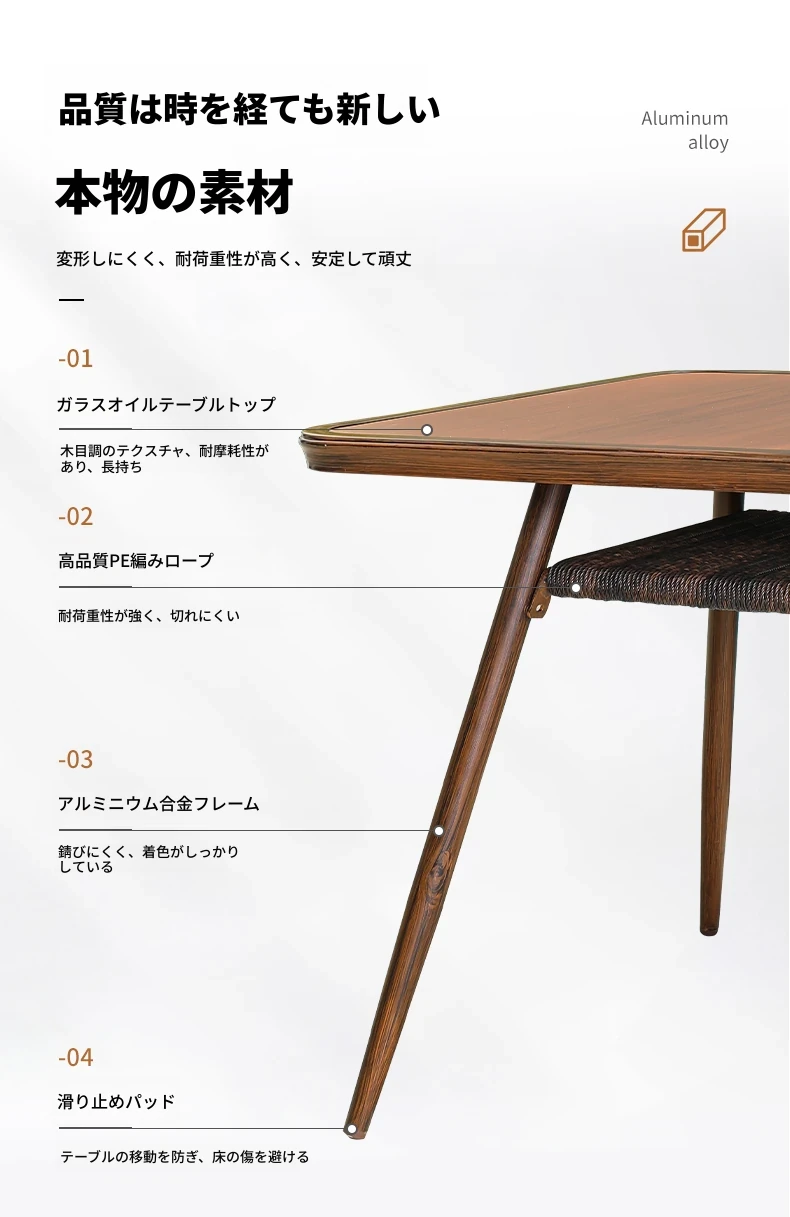 品質は時を経ても新しい

Aluminum alloy

本物の素材

変形しにくく、耐荷重性が高く、安定して頑丈

-01

ガラスオイルテーブルトップ

木目調のテクスチャ、耐摩耗性があり、長持ち

-02

高品質PE編みロープ

耐荷重性が強く、切れにくい

-03

アルミニウム合金フレーム

錆びにくく、着色がしっかりしている

-04

滑り止めパッド

テーブルの移動を防ぎ、床の傷を避ける